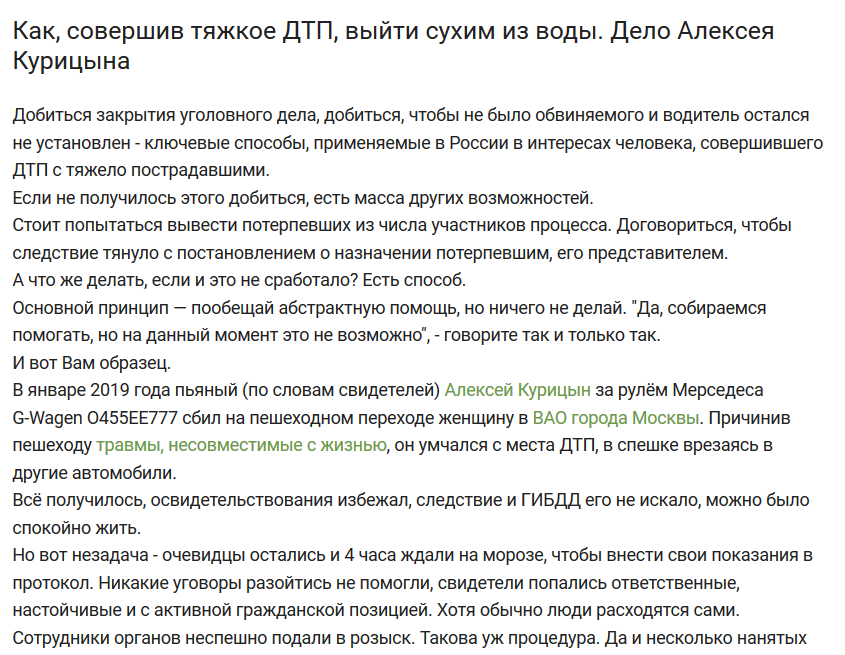 Как, совершив тяжкое ДТП, выйти сухим из воды. Дело Алексея Курицына

Добиться закрытия уголовного дела, добиться, чтобы не было обвиняемого и водитель остался не установлен - ключевые способы, применяемые в России в интересах человека, совершившего ДТП с тяжело пострадавшими.
Если не получилось этого добиться, есть масса других возможностей.
Стоит попытаться вывести потерпевших из числа участников процесса. Договориться, чтобы следствие тянуло с постановлением о назначении потерпевшим, его представителем.
А что же делать, если и это не сработало? Есть способ.
Основной принцип — пообещай абстрактную помощь, но ничего не делай. "Да, собираемся помогать, но на данный момент это не возможно", - говорите так и только так.
И вот Вам образец.
В январе 2019 года пьяный (по словам свидетелей) Алексей Курицын за рулём Мерседеса G-Wagen О455ЕЕ777 сбил на пешеходном переходе женщину в ВАО города Москвы. Причинив пешеходу травмы, несовместимые с жизнью, он умчался с места ДТП, в спешке врезаясь в другие автомобили.
Всё получилось, освидетельствования избежал, следствие и ГИБДД его не искало, можно было спокойно жить.
Но вот незадача - очевидцы остались и 4 часа ждали на морозе, чтобы внести свои показания в протокол. Никакие уговоры разойтись не помогли, свидетели попались ответственные, настойчивые и с активной гражданской позицией. Хотя обычно люди расходятся сами.
Сотрудники органов неспешно подали в розыск. Такова уж процедура. Да и несколько нанятых